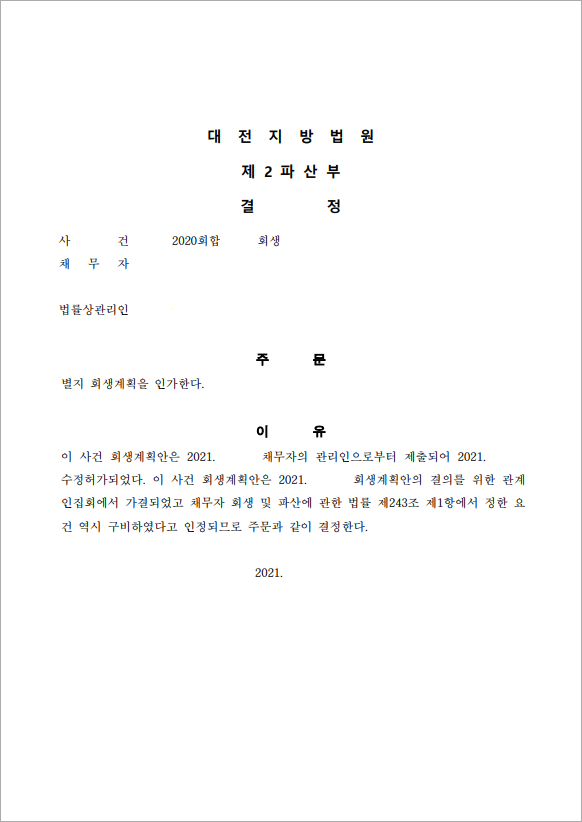 대 전 지 방 법 원

제 2 파 산 부

결 정

사 건 2020회합 회생
채 무 자

법률상관리인

주 문

별지 회생계획을 인가한다.

이 유

이 사건 회생계획안은 2021. 채무자의 관리인으로부터 제출되어 2021. 수정허가되었다. 이 사건 회생계획안은 2021. 회생계획안의 결의를 위한 관계인집회에서 가결되었고 채무자 회생 및 파산에 관한 법률 제243조 제1항에서 정한 요건 역시 구비하였다고 인정되므로 주문과 같이 결정한다.

2021.